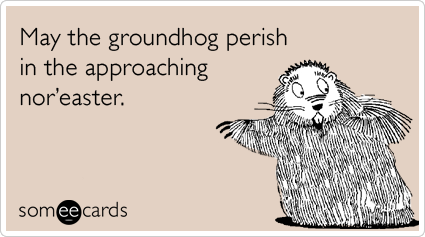 May the groundhog perish in the approaching nor'easter.

someecards